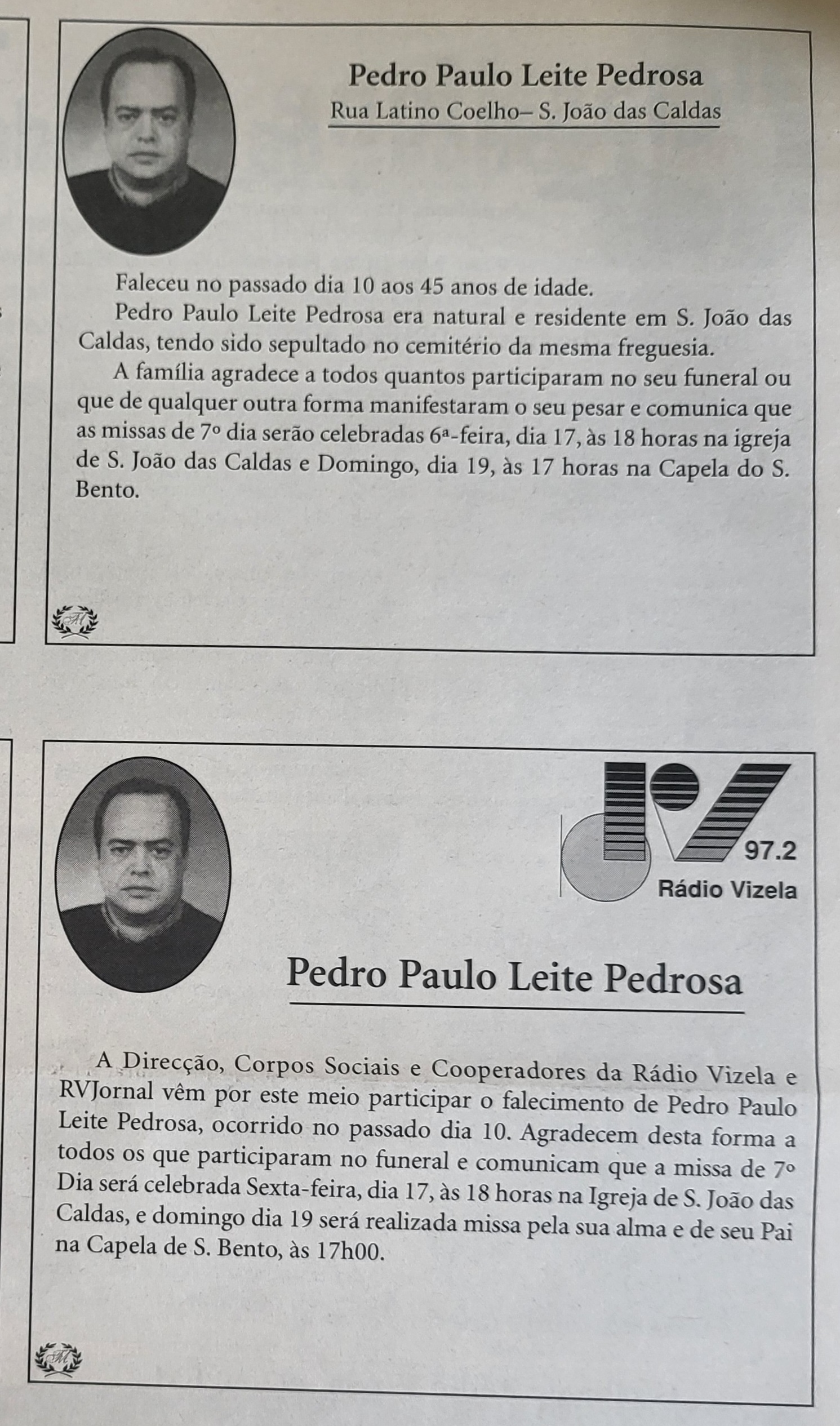 Pedro Paulo Leite Pedrosa
Rua Latino Coelho– S. João das Caldas

Faleceu no passado dia 10 aos 45 anos de idade.

Pedro Paulo Leite Pedrosa era natural e residente em S. João das Caldas, tendo sido sepultado no cemitério da mesma freguesia.

A família agradece a todos quantos participaram no seu funeral ou que de qualquer outra forma manifestaram o seu pesar e comunica que as missas de 7º dia serão celebradas 6ª-feira, dia 17, às 18 horas na igreja de S. João das Caldas e Domingo, dia 19, às 17 horas na Capela do S. Bento.

97.2
Rádio Vizela

Pedro Paulo Leite Pedrosa

A Direcção, Corpos Sociais e Cooperadores da Rádio Vizela e RVJornal vêm por este meio participar o falecimento de Pedro Paulo Leite Pedrosa, ocorrido no passado dia 10. Agradecem desta forma a todos os que participaram no funeral e comunicam que a missa de 7º Dia será celebrada Sexta-feira, dia 17, às 18 horas na Igreja de S. João das Caldas, e domingo dia 19 será realizada missa pela sua alma e de seu Pai na Capela de S. Bento, às 17h00.